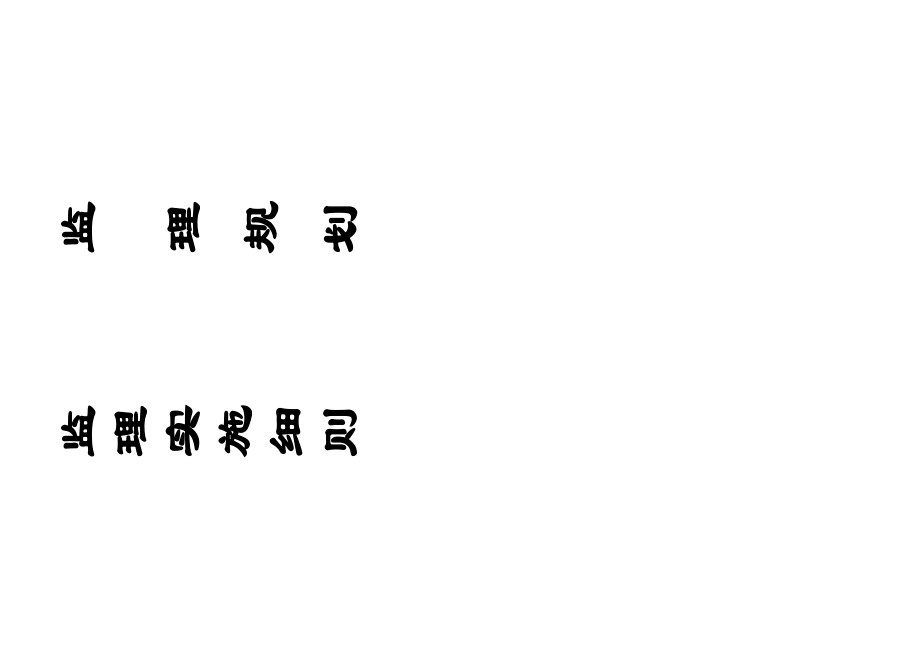 监　理　规　划

监理实施细则